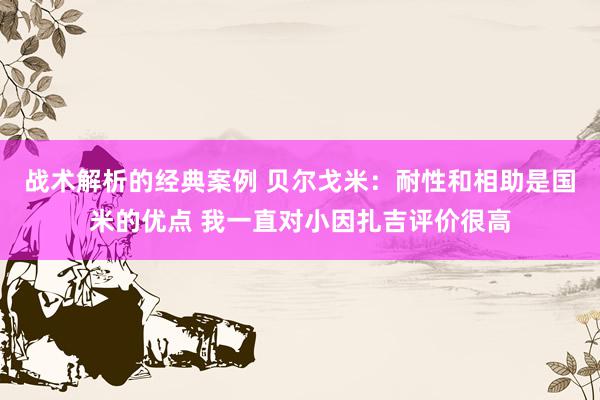 战术解析的经典案例 贝尔戈米：耐性和相助是国米的优点 我一直对小因扎吉评价很高